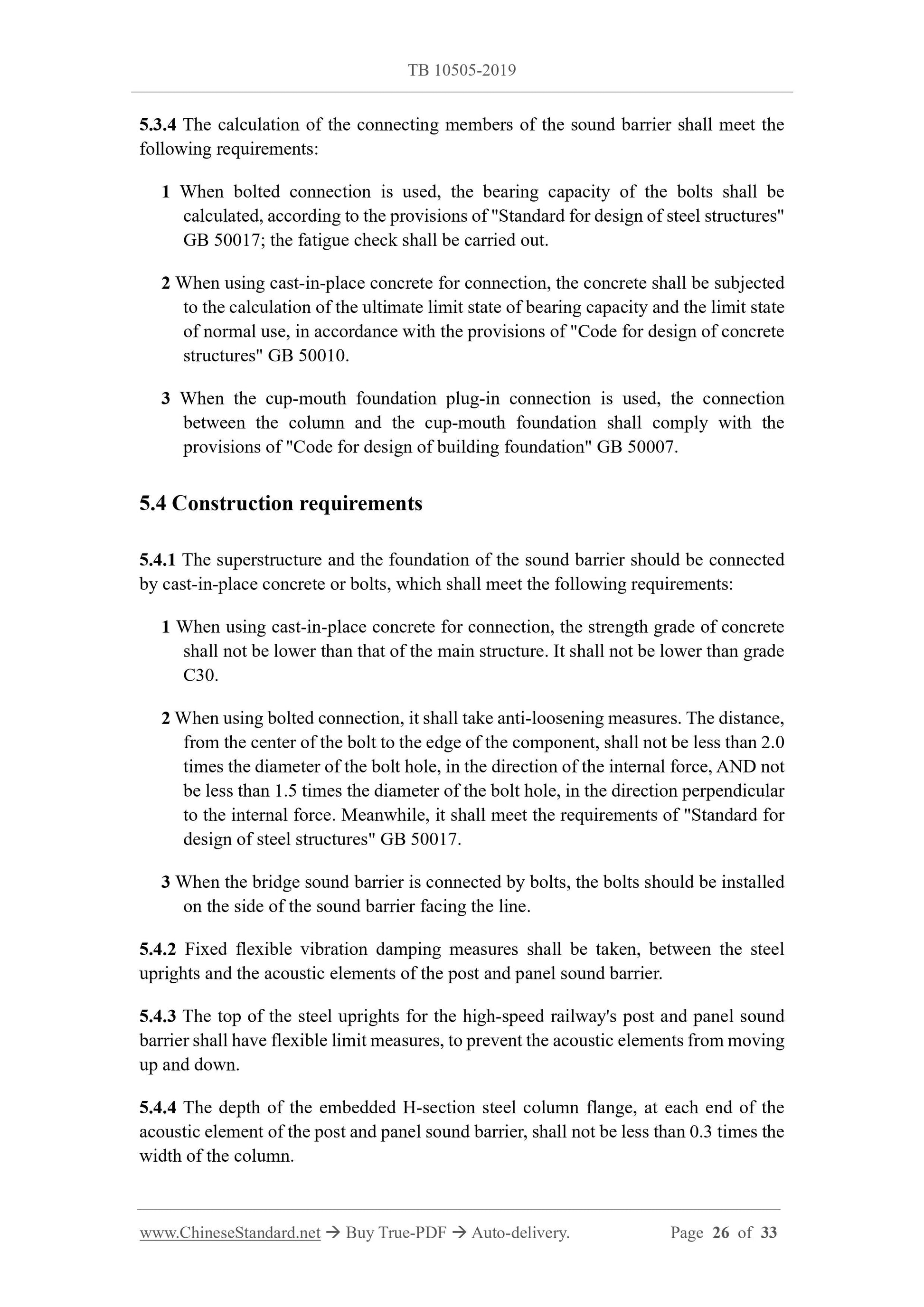 TB 10505-2019

5.3.4 The calculation of the connecting members of the sound barrier shall meet the following requirements:

1 When bolted connection is used, the bearing capacity of the bolts shall be calculated, according to the provisions of "Standard for design of steel structures" GB 50017; the fatigue check shall be carried out.

2 When using cast-in-place concrete for connection, the concrete shall be subjected to the calculation of the ultimate limit state of bearing capacity and the limit state of normal use, in accordance with the provisions of "Code for design of concrete structures" GB 50010.

3 When the cup-mouth foundation plug-in connection is used, the connection between the column and the cup-mouth foundation shall comply with the provisions of "Code for design of building foundation" GB 50007.

5.4 Construction requirements

5.4.1 The superstructure and the foundation of the sound barrier should be connected by cast-in-place concrete or bolts, which shall meet the following requirements:

1 When using cast-in-place concrete for connection, the strength grade of concrete shall not be lower than that of the main structure. It shall not be lower than grade C30.

2 When using bolted connection, it shall take anti-loosening measures. The distance, from the center of the bolt to the edge of the component, shall not be less than 2.0 times the diameter of the bolt hole, in the direction of the internal force, AND not be less than 1.5 times the diameter of the bolt hole, in the direction perpendicular to the internal force. Meanwhile, it shall meet the requirements of "Standard for design of steel structures" GB 50017.

3 When the bridge sound barrier is connected by bolts, the bolts should be installed on the side of the sound barrier facing the line.

5.4.2 Fixed flexible vibration damping measures shall be taken, between the steel uprights and the acoustic elements of the post and panel sound barrier.

5.4.3 The top of the steel uprights for the high-speed railway's post and panel sound barrier shall have flexible limit measures, to prevent the acoustic elements from moving up and down.

5.4.4 The depth of the embedded H-section steel column flange, at each end of the acoustic element of the post and panel sound barrier, shall not be less than 0.3 times the width of the column.

www.ChineseStandard.net → Buy True-PDF → Auto-delivery. Page 26 of 33